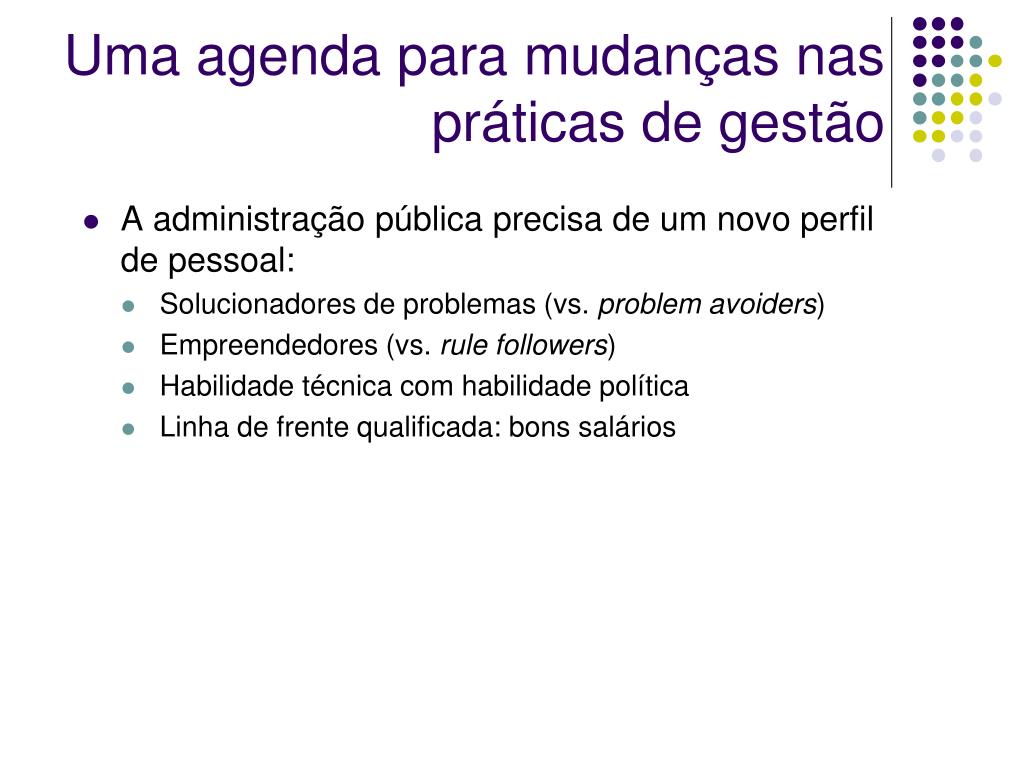 Uma agenda para mudanças nas práticas de gestão

A administração pública precisa de um novo perfil de pessoal:
Solucionadores de problemas (vs. problem avoiders)
Empreendedores (vs. rule followers)
Habilidade técnica com habilidade política
Linha de frente qualificada: bons salários